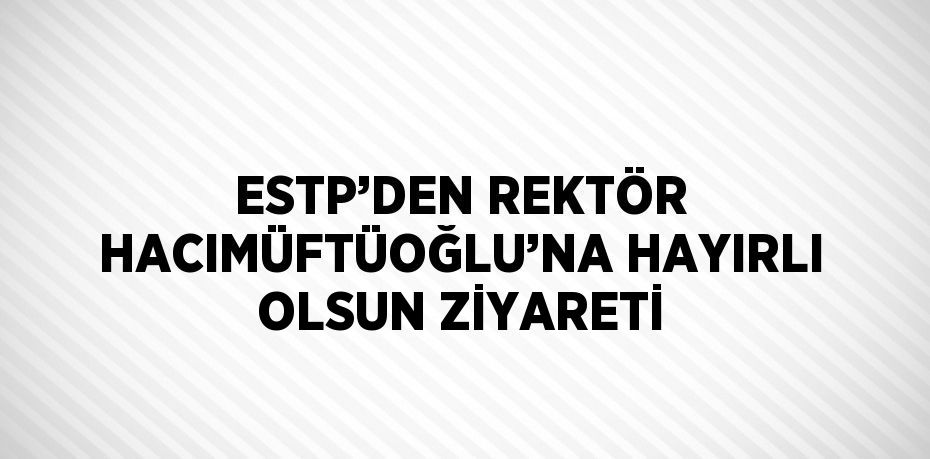 ESTP’DEN REKTÖR HACIMÜFTÜOĞLU’NA HAYIRLI OLSUN ZİYARETİ